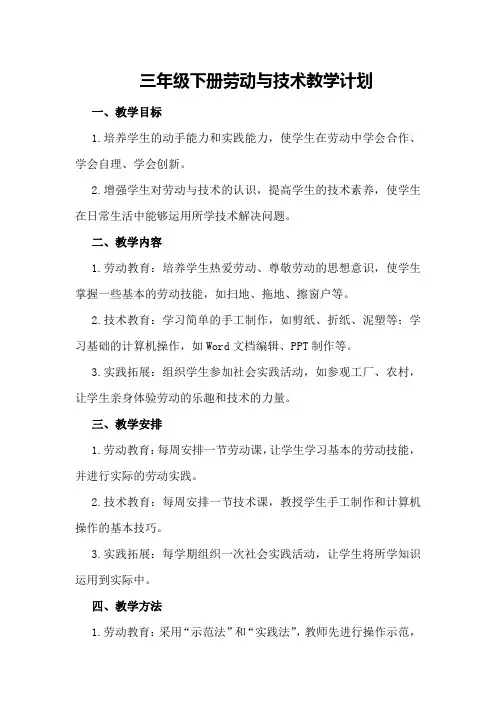 三年级下册劳动与技术教学计划

一、教学目标

1.培养学生的动手能力和实践能力，使学生在劳动中学会合作、学会自理、学会创新。

2.增强学生对劳动与技术的认识，提高学生的技术素养，使学生在日常生活中能够运用所学技术解决问题。

二、教学内容

1.劳动教育：培养学生热爱劳动、尊敬劳动的思想意识，使学生掌握一些基本的劳动技能，如扫地、拖地、擦窗户等。

2.技术教育：学习简单的手工制作，如剪纸、折纸、泥塑等；学习基础的计算机操作，如Word文档编辑、PPT制作等。

3.实践拓展：组织学生参加社会实践活动，如参观工厂、农村，让学生亲身体验劳动的乐趣和技术的力量。

三、教学安排

1.劳动教育：每周安排一节劳动课，让学生学习基本的劳动技能，并进行实际的劳动实践。

2.技术教育：每周安排一节技术课，教授学生手工制作和计算机操作的基本技巧。

3.实践拓展：每学期组织一次社会实践活动，让学生将所学知识运用到实际中。

四、教学方法

1.劳动教育：采用“示范法”和“实践法”，教师先进行操作示范，